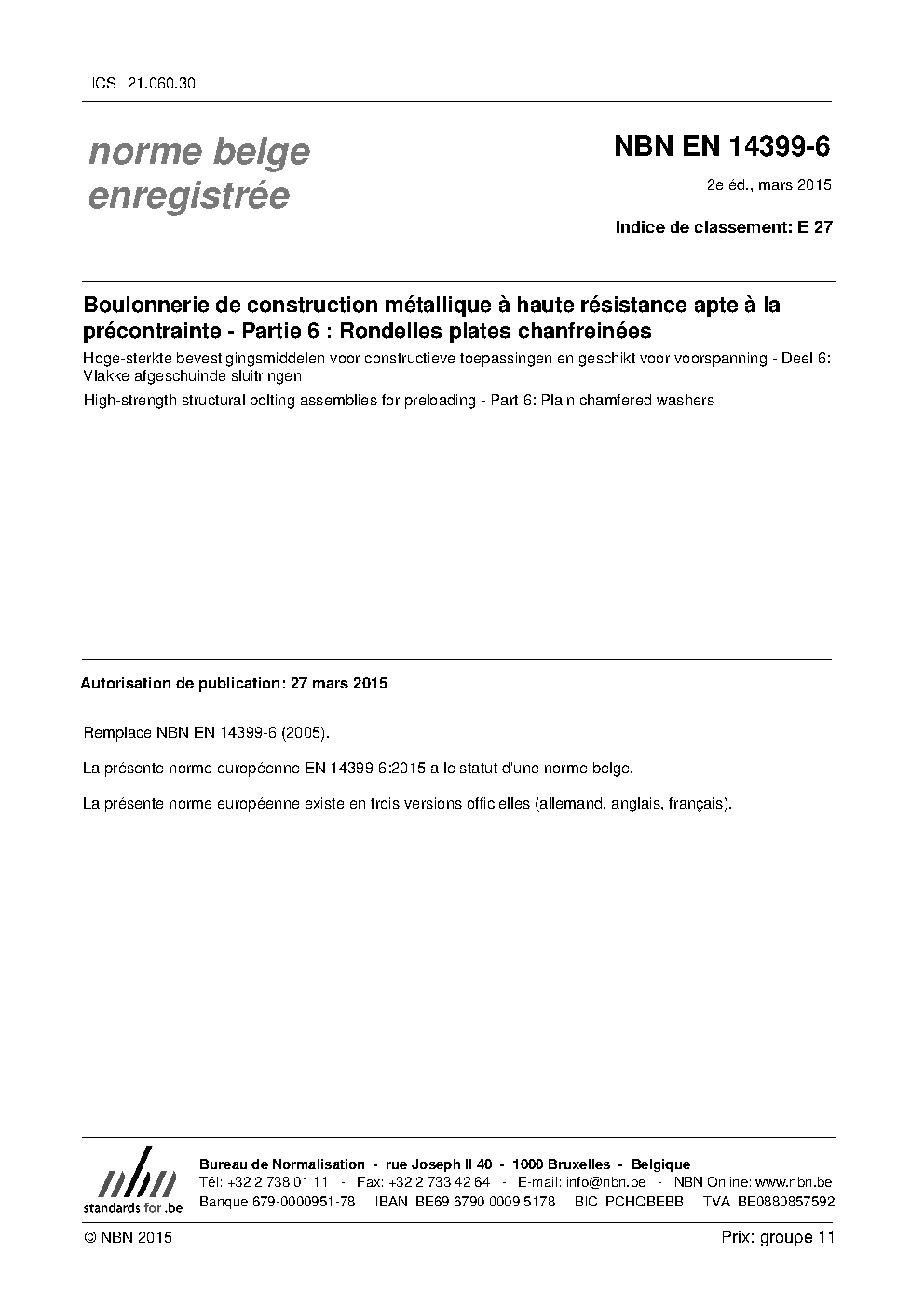 ICS 21.060.30

norme belge enregistrée

NBN EN 14399-6

2e éd., mars 2015

Indice de classement: E 27

Boulonnerie de construction métallique à haute résistance apte à la précontrainte - Partie 6 : Rondelles plates chanfreinées

Hoge-sterkte bevestigingsmiddelen voor constructieve toepassingen en geschikt voor voorspanning - Deel 6: Vlakke afgeschuinde sluitringen

High-strength structural bolting assemblies for preloading - Part 6: Plain chamfered washers

Autorisation de publication: 27 mars 2015

Remplace NBN EN 14399-6 (2005).

La présente norme européenne EN 14399-6:2015 a le statut d'une norme belge.

La présente norme européenne existe en trois versions officielles (allemand, anglais, français).

nbn
standards for .be

Bureau de Normalisation - rue Joseph II 40 - 1000 Bruxelles - Belgique
Tél: +32 2 738 01 11 - Fax: +32 2 733 42 64 - E-mail: info@nbn.be - NBN Online: www.nbn.be
Banque 679-0000951-78 IBAN BE69 6790 0009 5178 BIC PCHQBEBB TVA BE0880857592

© NBN 2015

Prix: groupe 11